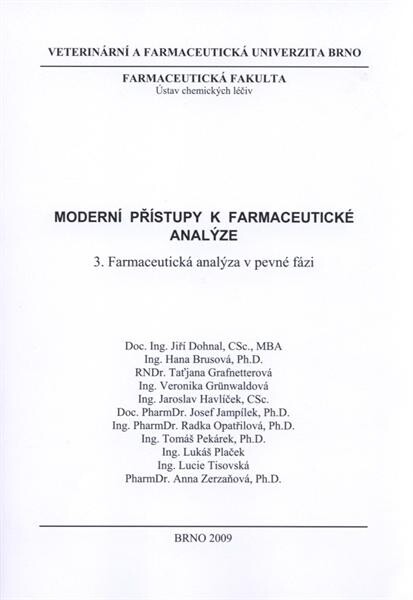 VETERINÁRNÍ A FARMACEUTICKÁ UNIVERZITA BRNO

FARMACEUTICKÁ FAKULTA
Ústav chemických léčiv

MODERNÍ PŘÍSTUPY K FARMACEUTICKÉ ANALÝZE

3. Farmaceutická analýza v pevné fázi

Doc. Ing. Jiří Dohnal, CSc., MBA
Ing. Hana Brusová, Ph.D.
RNDr. Taťjana Grafnetterová
Ing. Veronika Grünwaldová
Ing. Jaroslav Havlíček, CSc.
Doc. PharmDr. Josef Jampílek, Ph.D.
Ing. PharmDr. Radka Opatřilová, Ph.D.
Ing. Tomáš Pekárek, Ph.D.
Ing. Lukáš Plaček
Ing. Lucie Tisovská
PharmDr. Anna Zerzaňová, Ph.D.

BRNO 2009